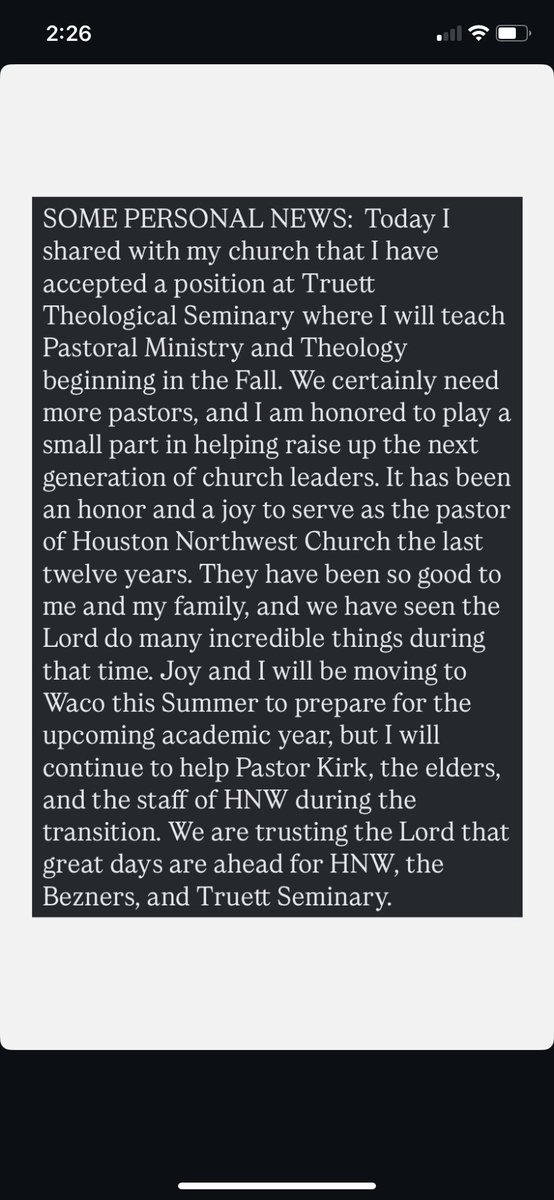 2:26

SOME PERSONAL NEWS: Today I shared with my church that I have accepted a position at Truett Theological Seminary where I will teach Pastoral Ministry and Theology beginning in the Fall. We certainly need more pastors, and I am honored to play a small part in helping raise up the next generation of church leaders. It has been an honor and a joy to serve as the pastor of Houston Northwest Church the last twelve years. They have been so good to me and my family, and we have seen the Lord do many incredible things during that time. Joy and I will be moving to Waco this Summer to prepare for the upcoming academic year, but I will continue to help Pastor Kirk, the elders, and the staff of HNW during the transition. We are trusting the Lord that great days are ahead for HNW, the Bezners, and Truett Seminary.